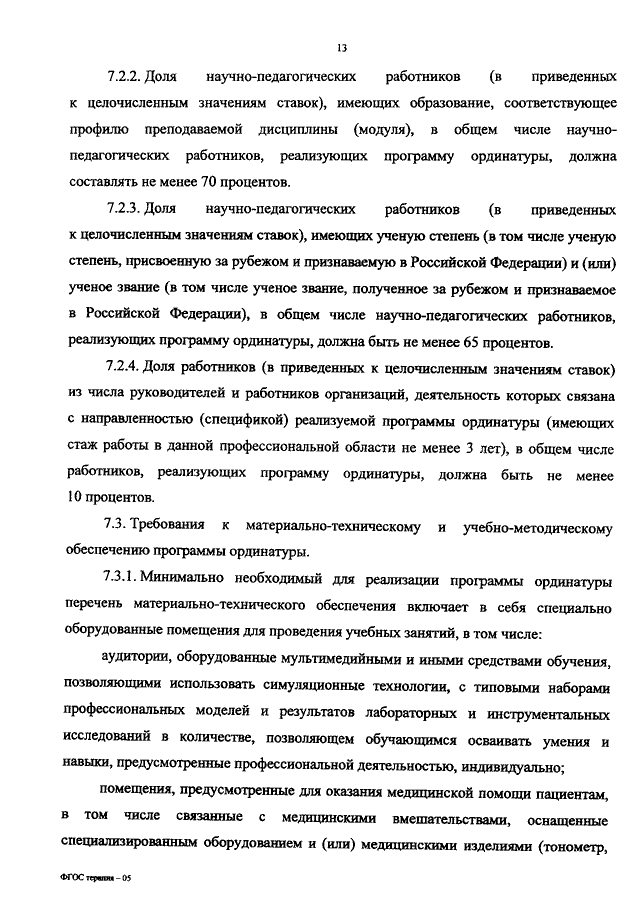 13

7.2.2. Доля научно-педагогических работников (в приведенных к целочисленным значениям ставок), имеющих образование, соответствующее профилю преподаваемой дисциплины (модуля), в общем числе научно-педагогических работников, реализующих программу ординатуры, должна составлять не менее 70 процентов.

7.2.3. Доля научно-педагогических работников (в приведенных к целочисленным значениям ставок), имеющих ученую степень (в том числе ученую степень, присвоенную за рубежом и признаваемую в Российской Федерации) и (или) ученое звание (в том числе ученое звание, полученное за рубежом и признаваемое в Российской Федерации), в общем числе научно-педагогических работников, реализующих программу ординатуры, должна быть не менее 65 процентов.

7.2.4. Доля работников (в приведенных к целочисленным значениям ставок) из числа руководителей и работников организаций, деятельность которых связана с направленностью (спецификой) реализуемой программы ординатуры (имеющих стаж работы в данной профессиональной области не менее 3 лет), в общем числе работников, реализующих программу ординатуры, должна быть не менее 10 процентов.

7.3. Требования к материально-техническому и учебно-методическому обеспечению программы ординатуры.

7.3.1. Минимально необходимый для реализации программы ординатуры перечень материально-технического обеспечения включает в себя специально оборудованные помещения для проведения учебных занятий, в том числе:

аудитории, оборудованные мультимедийными и иными средствами обучения, позволяющими использовать симуляционные технологии, с типовыми наборами профессиональных моделей и результатов лабораторных и инструментальных исследований в количестве, позволяющем обучающимся осваивать умения и навыки, предусмотренные профессиональной деятельностью, индивидуально;

помещения, предусмотренные для оказания медицинской помощи пациентам, в том числе связанные с медицинскими вмешательствами, оснащенные специализированным оборудованием и (или) медицинскими изделиями (тонометр,

ФГОС терапия – 05